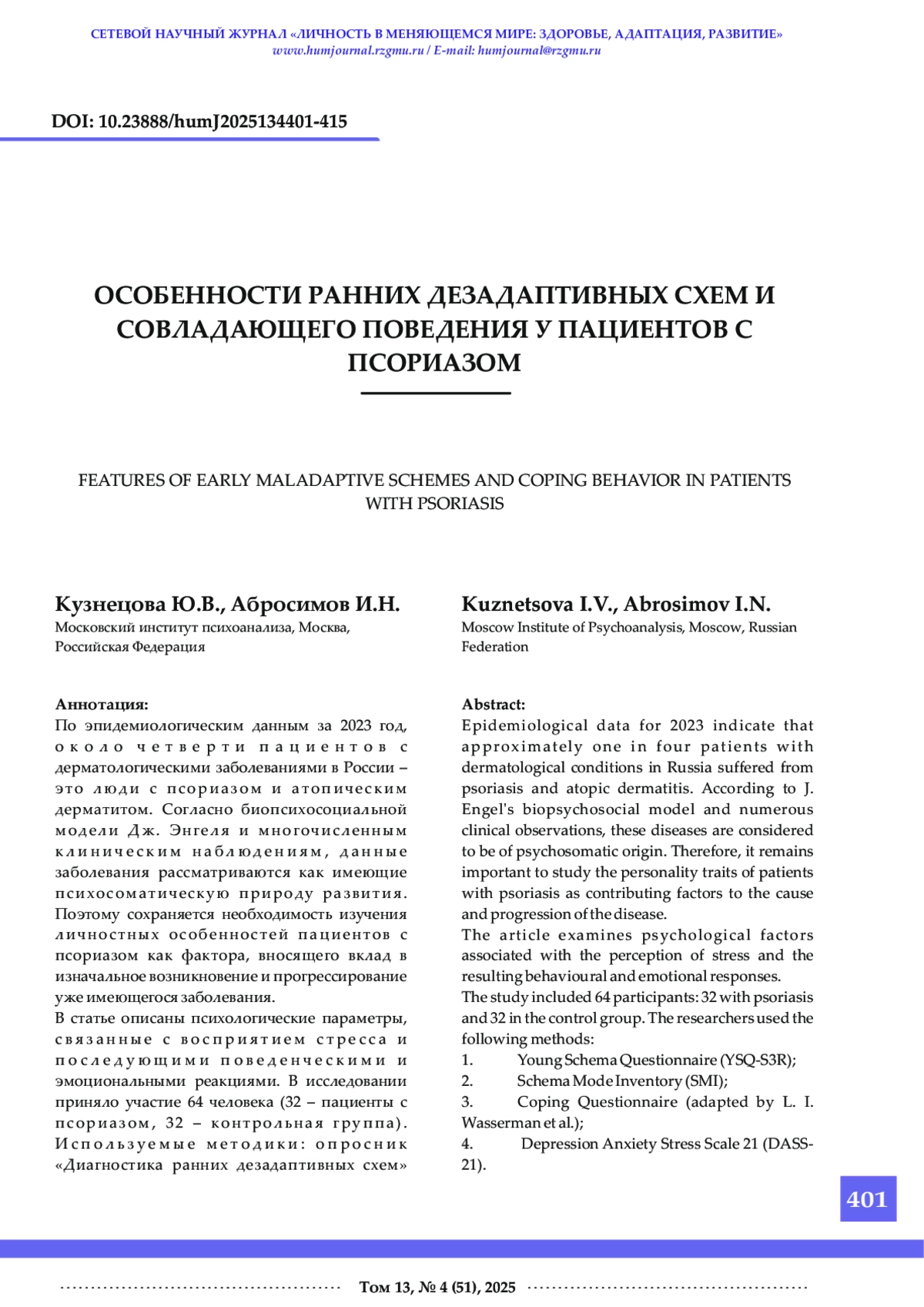 СЕТЕВОЙ НАУЧНЫЙ ЖУРНАЛ «ЛИЧНОСТЬ В МЕНЯЮЩЕМСЯ МИРЕ: ЗДОРОВЬЕ, АДАПТАЦИЯ, РАЗВИТИЕ»
www.humjournal.rzgmu.ru / E-mail: humjournal@rzgmu.ru

DOI: 10.23888/humJ2025134401-415

ОСОБЕННОСТИ РАННИХ ДЕЗАДАПТИВНЫХ СХЕМ И СОВЛАДАЮЩЕГО ПОВЕДЕНИЯ У ПАЦИЕНТОВ С ПСОРИАЗОМ

FEATURES OF EARLY MALADAPTIVE SCHEMES AND COPING BEHAVIOR IN PATIENTS WITH PSORIASIS

Кузнецова Ю.В., Абросимов И.Н.
Московский институт психоанализа, Москва, Российская Федерация

Аннотация:
По эпидемиологическим данным за 2023 год, около четверти пациентов с дерматологическими заболеваниями в России – это люди с псориазом и атопическим дерматитом. Согласно биопсихосоциальной модели Дж. Энгеля и многочисленным клиническим наблюдениям, данные заболевания рассматриваются как имеющие психосоматическую природу развития. Поэтому сохраняется необходимость изучения личностных особенностей пациентов с псориазом как фактора, вносящего вклад в изначальное возникновение и прогрессирование уже имеющегося заболевания.
В статье описаны психологические параметры, связанные с восприятием стресса и последующими поведенческими и эмоциональными реакциями. В исследовании приняло участие 64 человека (32 – пациенты с псориазом, 32 – контрольная группа). Используемые методики: опросник «Диагностика ранних дезадаптивных схем»

Kuznetsova I.V., Abrosimov I.N.
Moscow Institute of Psychoanalysis, Moscow, Russian Federation

Abstract:
Epidemiological data for 2023 indicate that approximately one in four patients with dermatological conditions in Russia suffered from psoriasis and atopic dermatitis. According to J. Engel's biopsychosocial model and numerous clinical observations, these diseases are considered to be of psychosomatic origin. Therefore, it remains important to study the personality traits of patients with psoriasis as contributing factors to the cause and progression of the disease.
The article examines psychological factors associated with the perception of stress and the resulting behavioural and emotional responses.
The study included 64 participants: 32 with psoriasis and 32 in the control group. The researchers used the following methods:
1. Young Schema Questionnaire (YSQ-S3R);
2. Schema Mode Inventory (SMI);
3. Coping Questionnaire (adapted by L. I. Wasserman et al.);
4. Depression Anxiety Stress Scale 21 (DASS-21).

401

Том 13, № 4 (51), 2025